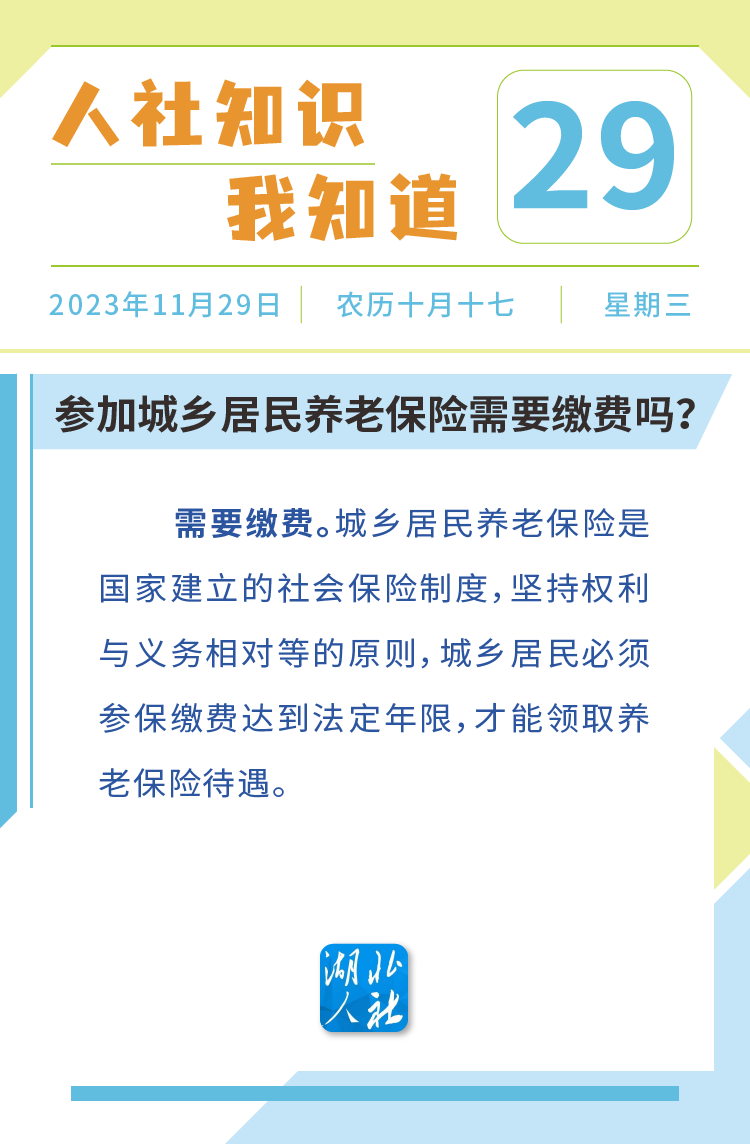 人社知识
我知道

29

2023年11月29日 农历十月十七 星期三

参加城乡居民养老保险需要缴费吗？

需要缴费。城乡居民养老保险是国家建立的社会保险制度，坚持权利与义务相对等的原则，城乡居民必须参保缴费达到法定年限，才能领取养老保险待遇。

湖北人社